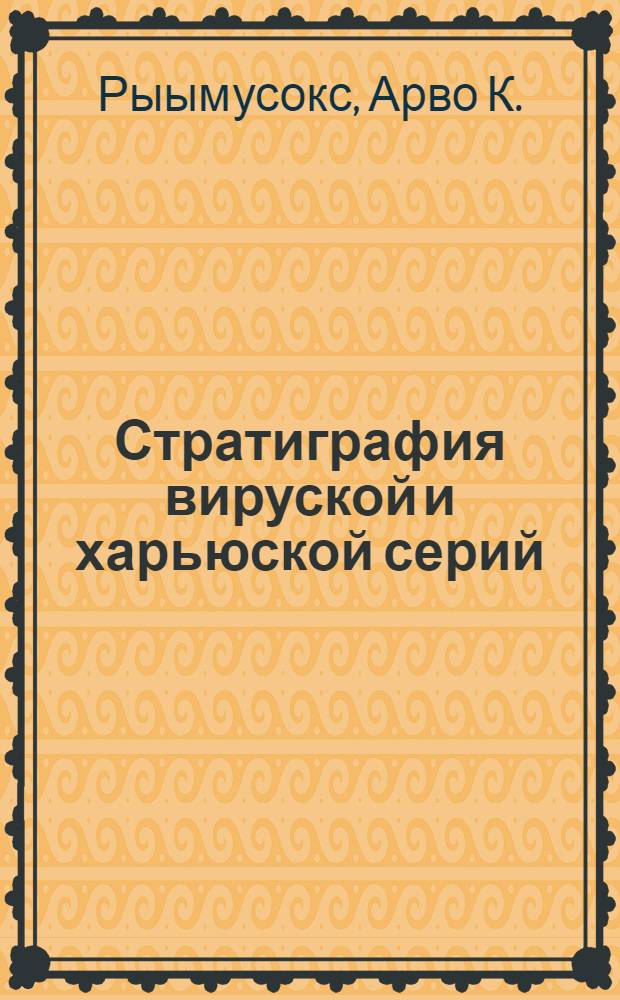 Рыымусокс, Арво К.

Стратиграфия вируской и харьюской серий